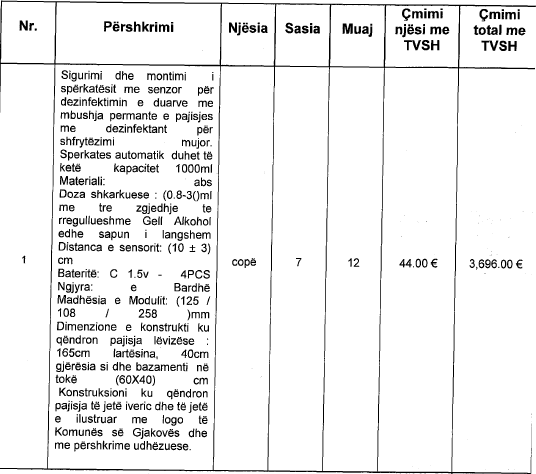 | Nr. | Përshkrimi | Njësia | Sasia | Muaj | Çmimi njësi me TVSH | Çmimi total me TVSH |
|---|---|---|---|---|---|---|
| 1 | Sigurimi dhe montimi i spërkatësit me senzor për dezinfektimin e duarve me mbushja permante e pajisjes me dezinfektant për shfrytëzimi mujor. Sperkates automatik duhet të ketë kapacitet 1000ml Materiali: abs Doza shkarkuese : (0.8-3()ml me tre zgjedhje te rregullueshme Gell Alkohol edhe sapun i langshem Distanca e sensorit: (10 ± 3) cm Bateritë: C 1.5v - 4PCS Ngjyra: e Bardhë Madhësia e Modulit: (125 / 108 / 258 )mm Dimenzione e konstrukti ku qëndron pajisja lëvizëse : 165cm lartësina, 40cm gjërësia si dhe bazamenti në tokë (60X40) cm Konstruksioni ku qëndron pajisja të jetë iveric dhe të jetë e ilustruar me logo të Komunës së Gjakovës dhe me përshkrime udhëzuese. | copë | 7 | 12 | 44.00 € | 3,696.00 € |